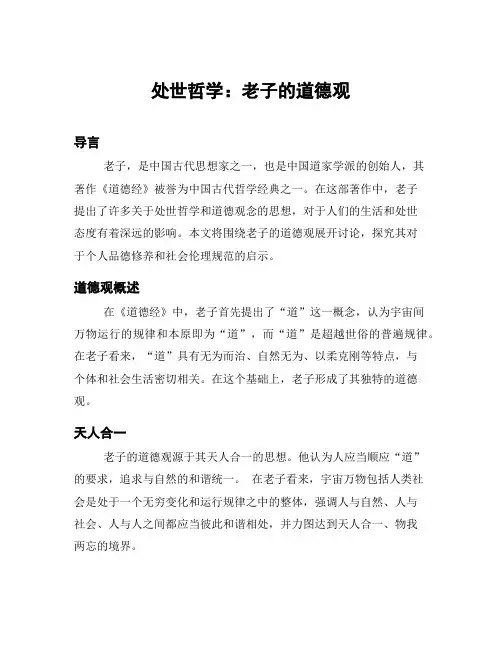 处世哲学：老子的道德观

导言

老子，是中国古代思想家之一，也是中国道家学派的创始人，其著作《道德经》被誉为中国古代哲学经典之一。在这部著作中，老子提出了许多关于处世哲学和道德观念的思想，对于人们的生活和处世态度有着深远的影响。本文将围绕老子的道德观展开讨论，探究其对于个人品德修养和社会伦理规范的启示。

道德观概述

在《道德经》中，老子首先提出了“道”这一概念，认为宇宙间万物运行的规律和本原即为“道”，而“道”是超越世俗的普遍规律。在老子看来，“道”具有无为而治、自然无为、以柔克刚等特点，与个体和社会生活密切相关。在这个基础上，老子形成了其独特的道德观。

天人合一

老子的道德观源于其天人合一的思想。他认为人应当顺应“道”的要求，追求与自然的和谐统一。 在老子看来，宇宙万物包括人类社会是处于一个无穷变化和运行规律之中的整体，强调人与自然、人与社会、人与人之间都应当彼此和谐相处，并力图达到天人合一、物我两忘的境界。